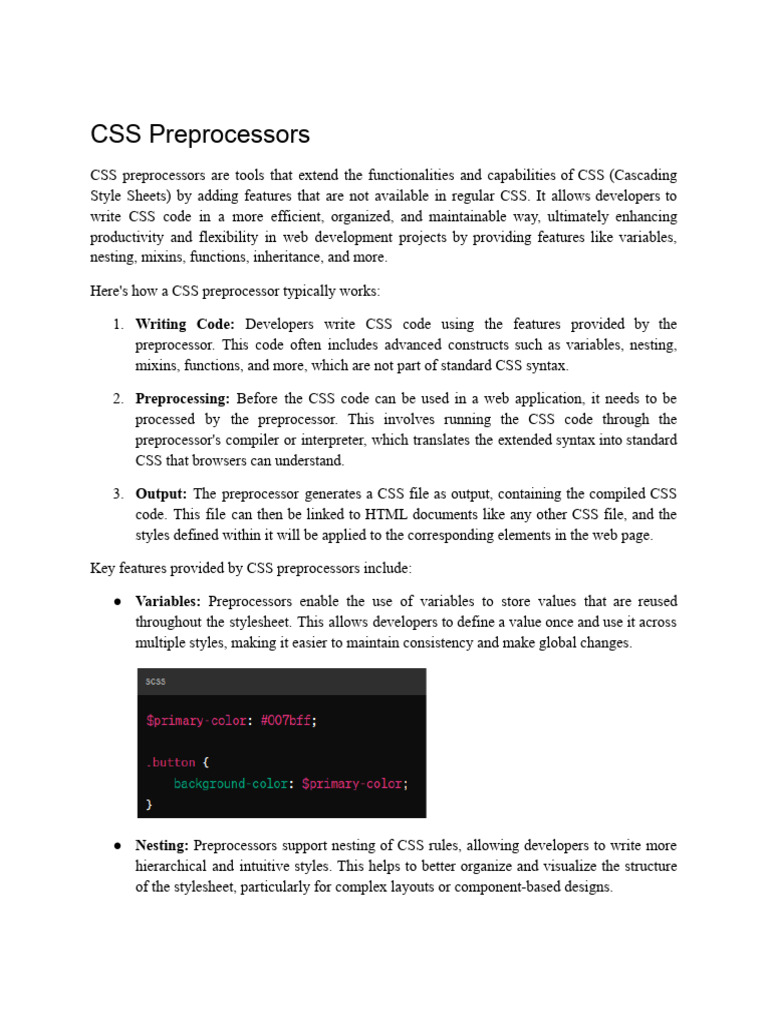 CSS Preprocessors

CSS preprocessors are tools that extend the functionalities and capabilities of CSS (Cascading Style Sheets) by adding features that are not available in regular CSS. It allows developers to write CSS code in a more efficient, organized, and maintainable way, ultimately enhancing productivity and flexibility in web development projects by providing features like variables, nesting, mixins, functions, inheritance, and more.

Here's how a CSS preprocessor typically works:

1. **Writing Code:** Developers write CSS code using the features provided by the preprocessor. This code often includes advanced constructs such as variables, nesting, mixins, functions, and more, which are not part of standard CSS syntax.

2. **Preprocessing:** Before the CSS code can be used in a web application, it needs to be processed by the preprocessor. This involves running the CSS code through the preprocessor's compiler or interpreter, which translates the extended syntax into standard CSS that browsers can understand.

3. **Output:** The preprocessor generates a CSS file as output, containing the compiled CSS code. This file can then be linked to HTML documents like any other CSS file, and the styles defined within it will be applied to the corresponding elements in the web page.

Key features provided by CSS preprocessors include:

● **Variables:** Preprocessors enable the use of variables to store values that are reused throughout the stylesheet. This allows developers to define a value once and use it across multiple styles, making it easier to maintain consistency and make global changes.

scss

$primary-color: #007bff;

.button {
    background-color: $primary-color;
}

● **Nesting:** Preprocessors support nesting of CSS rules, allowing developers to write more hierarchical and intuitive styles. This helps to better organize and visualize the structure of the stylesheet, particularly for complex layouts or component-based designs.